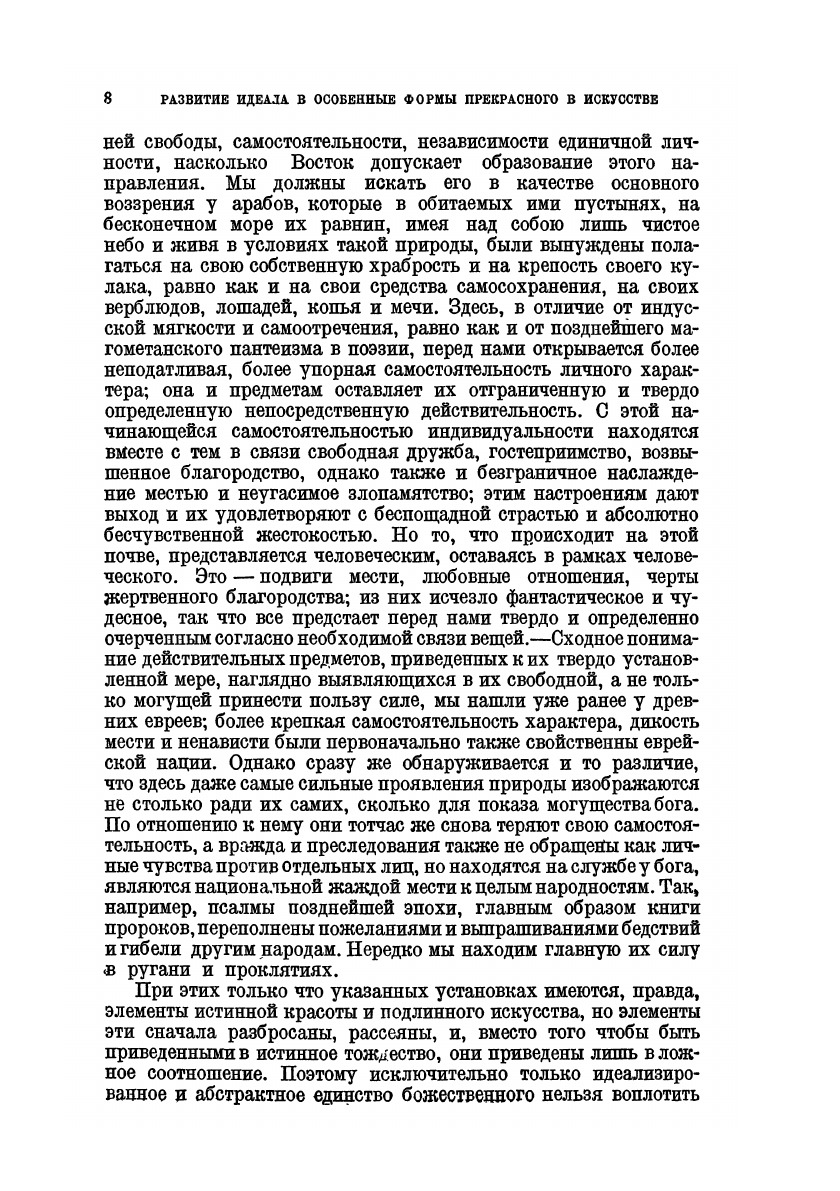 8 РАЗВИТИЕ ИДЕАЛА В ОСОБЕННЫЕ ФОРМЫ ПРЕКРАСНОГО В ИСКУССТВЕ

ней свободы, самостоятельности, независимости единичной личности, насколько Восток допускает образование этого направления. Мы должны искать его в качестве основного воззрения у арабов, которые в обитаемых ими пустынях, на бесконечном море их равнин, имея над собою лишь чистое небо и живя в условиях такой природы, были вынуждены полагаться на свою собственную храбрость и на крепость своего кулака, равно как и на свои средства самосохранения, на своих верблюдов, лошадей, копья и мечи. Здесь, в отличие от индусской мягкости и самоотречения, равно как и от позднейшего магометанского пантеизма в поэзии, перед нами открывается более неподатливая, более упорная самостоятельность личного характера; она и предметам оставляет их отграниченную и твердо определенную непосредственную действительность. С этой начинающейся самостоятельностью индивидуальности находятся вместе с тем в связи свободная дружба, гостеприимство, возвышенное благородство, однако также и безграничное наслаждение местью и неугасимое злопамятство; этим настроениям дают выход и их удовлетворяют с беспощадной страстью и абсолютно бесчувственной жестокостью. Но то, что происходит на этой почве, представляется человеческим, оставаясь в рамках человеческого. Это — подвиги мести, любовные отношения, черты жертвенного благородства; из них исчезло фантастическое и чудесное, так что все предстает перед нами твердо и определенно очерченным согласно необходимой связи вещей.—Сходное понимание действительных предметов, приведенных к их твердо установленной мере, наглядно выявляющихся в их свободной, а не только могущей принести пользу силе, мы нашли уже ранее у древних евреев; более крепкая самостоятельность характера, дикость мести и ненависти были первоначально также свойственны еврейской нации. Однако сразу же обнаруживается и то различие, что здесь даже самые сильные проявления природы изображаются не столько ради их самих, сколько для показа могущества бога. По отношению к нему они тотчас же снова теряют свою самостоятельность, а вражда и преследования также не обращены как личные чувства против отдельных лиц, но находятся на службе у бога, являются национальной жаждой мести к целым народностям. Так, например, псалмы позднейшей эпохи, главным образом книги пророков, переполнены пожеланиями и выпрашиваниями бедствий и гибели другим народам. Нередко мы находим главную их силу в ругани и проклятиях.

При этих только что указанных установках имеются, правда, элементы истинной красоты и подлинного искусства, но элементы эти сначала разбросаны, рассеяны, и, вместо того чтобы быть приведенными в истинное тождество, они приведены лишь в ложное соотношение. Поэтому исключительно только идеализированное и абстрактное единство божественного нельзя воплотить